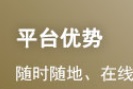 平台优势

随时随地、在线